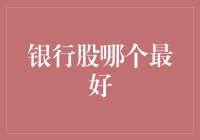 银行股哪个最好